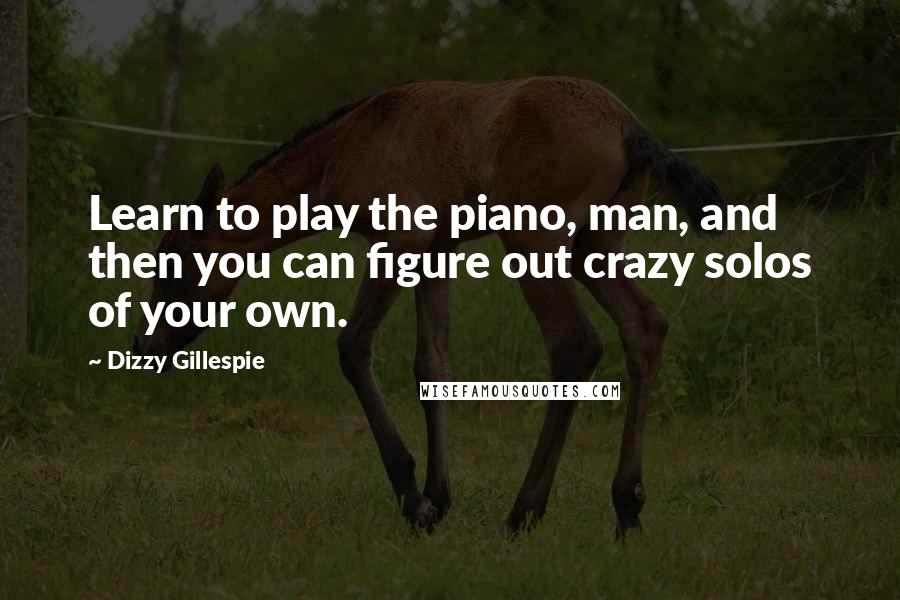 Learn to play the piano, man, and then you can figure out crazy solos of your own.

~ Dizzy Gillespie

WISEFAMOUSQUOTES.COM